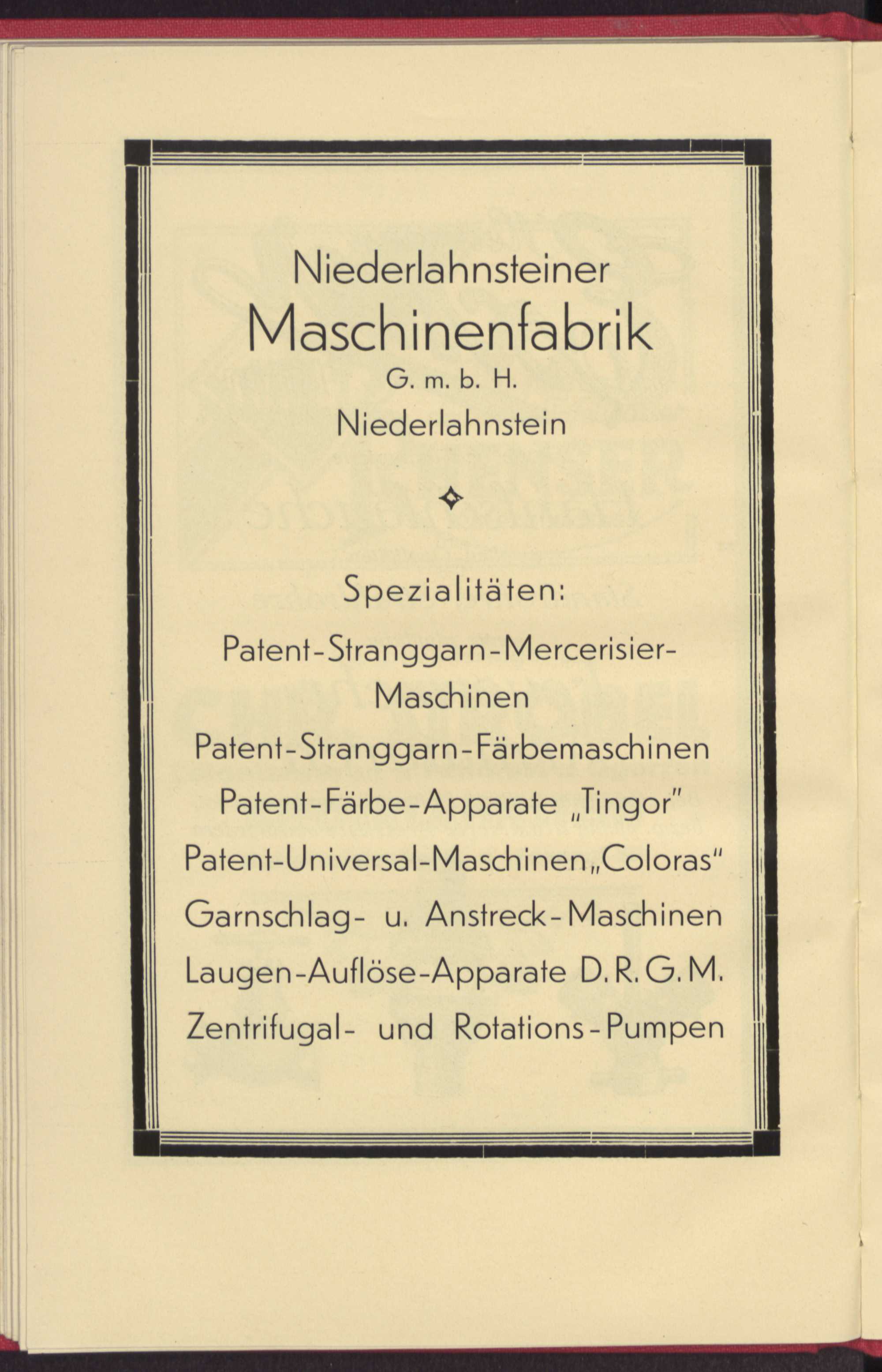 Niederlahnsteiner
Maschinenfabrik
G. m. b. H.
Niederlahnstein

Spezialitäten:

Patent-Stranggarn-Mercerisier-Maschinen
Patent-Stranggarn-Färbemaschinen
Patent-Färbe-Apparate „Tingor"
Patent-Universal-Maschinen „Coloras"
Garnschlag- u. Anstreck-Maschinen
Laugen-Auflöse-Apparate D. R. G. M.
Zentrifugal- und Rotations-Pumpen